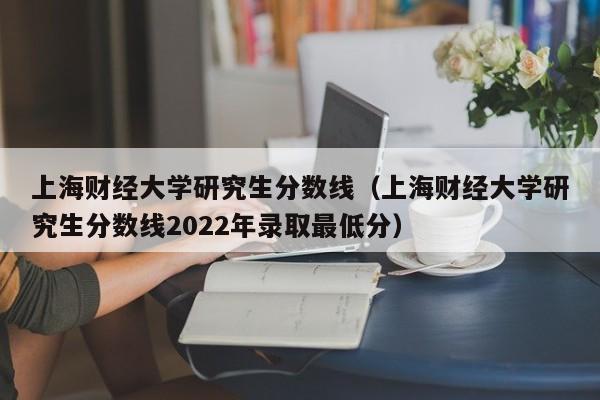 上海财经大学研究生分数线（上海财经大学研究生分数线2022年录取最低分）